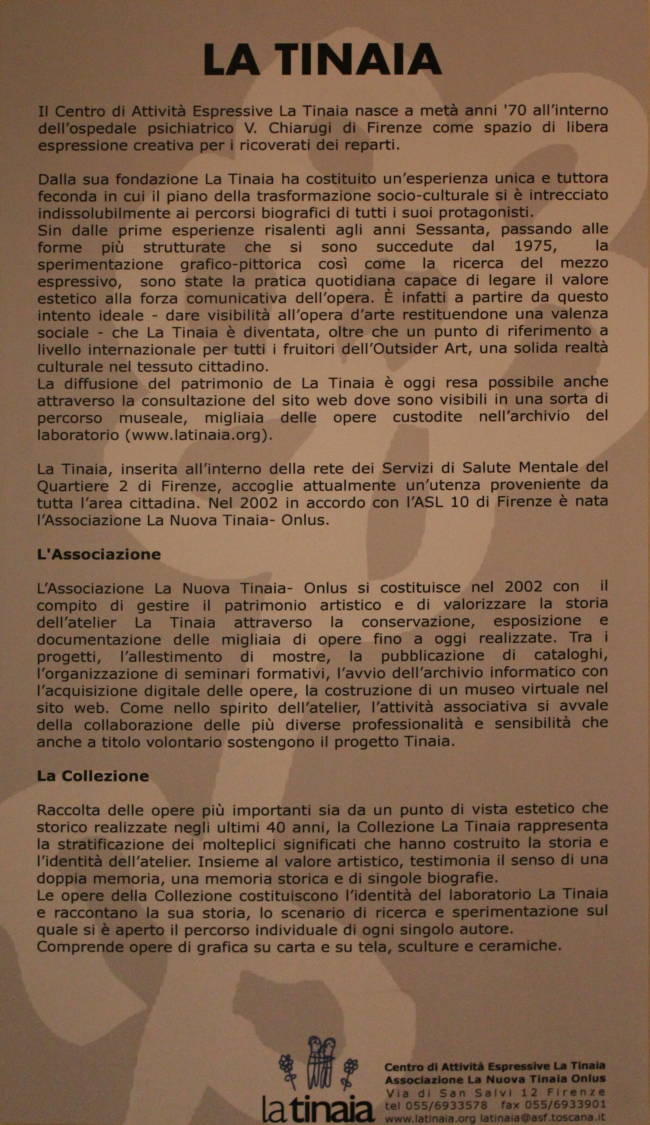 LA TINAIA

Il Centro di Attività Espressive La Tinaia nasce a metà anni '70 all'interno dell'ospedale psichiatrico V. Chiarugi di Firenze come spazio di libera espressione creativa per i ricoverati dei reparti.

Dalla sua fondazione La Tinaia ha costituito un'esperienza unica e tuttora feconda in cui il piano della trasformazione socio-culturale si è intrecciato indissolubilmente ai percorsi biografici di tutti i suoi protagonisti.
Sin dalle prime esperienze risalenti agli anni Sessanta, passando alle forme più strutturate che si sono succedute dal 1975, la sperimentazione grafico-pittorica così come la ricerca del mezzo espressivo, sono state la pratica quotidiana capace di legare il valore estetico alla forza comunicativa dell'opera. È infatti a partire da questo intento ideale - dare visibilità all'opera d'arte restituendone una valenza sociale - che La Tinaia è diventata, oltre che un punto di riferimento a livello internazionale per tutti i fruitori dell'Outsider Art, una solida realtà culturale nel tessuto cittadino.
La diffusione del patrimonio de La Tinaia è oggi resa possibile anche attraverso la consultazione del sito web dove sono visibili in una sorta di percorso museale, migliaia delle opere custodite nell'archivio del laboratorio (www.latinaia.org).

La Tinaia, inserita all'interno della rete dei Servizi di Salute Mentale del Quartiere 2 di Firenze, accoglie attualmente un'utenza proveniente da tutta l'area cittadina. Nel 2002 in accordo con l'ASL 10 di Firenze è nata l'Associazione La Nuova Tinaia- Onlus.

L'Associazione

L'Associazione La Nuova Tinaia- Onlus si costituisce nel 2002 con il compito di gestire il patrimonio artistico e di valorizzare la storia dell'atelier La Tinaia attraverso la conservazione, esposizione e documentazione delle migliaia di opere fino a oggi realizzate. Tra i progetti, l'allestimento di mostre, la pubblicazione di cataloghi, l'organizzazione di seminari formativi, l'avvio dell'archivio informatico con l'acquisizione digitale delle opere, la costruzione di un museo virtuale nel sito web. Come nello spirito dell'atelier, l'attività associativa si avvale della collaborazione delle più diverse professionalità e sensibilità che anche a titolo volontario sostengono il progetto Tinaia.

La Collezione

Raccolta delle opere più importanti sia da un punto di vista estetico che storico realizzate negli ultimi 40 anni, la Collezione La Tinaia rappresenta la stratificazione dei molteplici significati che hanno costruito la storia e l'identità dell'atelier. Insieme al valore artistico, testimonia il senso di una doppia memoria, una memoria storica e di singole biografie.
Le opere della Collezione costituiscono l'identità del laboratorio La Tinaia e raccontano la sua storia, lo scenario di ricerca e sperimentazione sul quale si è aperto il percorso individuale di ogni singolo autore.
Comprende opere di grafica su carta e su tela, sculture e ceramiche.

la tinaia

Centro di Attività Espressive La Tinaia
Associazione La Nuova Tinaia Onlus
Via di San Salvi 12 Firenze
tel 055/6933578 fax 055/6933901
www.latinaia.org latinaia@asf.toscana.it